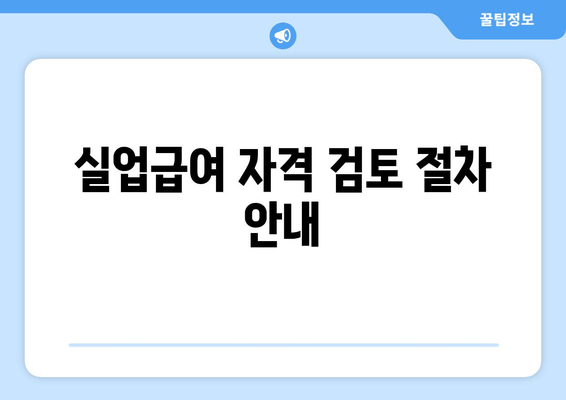 꿀팁정보

실업급여 자격 검토 절차 안내